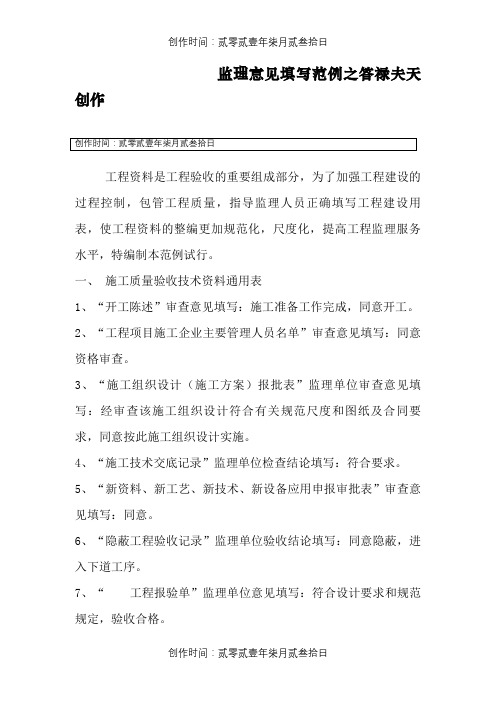 创作时间：贰零贰壹年柒月贰叁拾日

监理意见填写范例之答禄夫天创作

创作时间：贰零贰壹年柒月贰叁拾日

工程资料是工程验收的重要组成部分，为了加强工程建设的过程控制，包管工程质量，指导监理人员正确填写工程建设用表，使工程资料的整编更加规范化，尺度化，提高工程监理服务水平，特编制本范例试行。

一、 施工质量验收技术资料通用表

1、“开工陈述”审查意见填写：施工准备工作完成，同意开工。

2、“工程项目施工企业主要管理人员名单”审查意见填写：同意资格审查。

3、“施工组织设计（施工方案）报批表”监理单位审查意见填写：经审查该施工组织设计符合有关规范尺度和图纸及合同要求，同意按此施工组织设计实施。

4、“施工技术交底记录”监理单位检查结论填写：符合要求。

5、“新资料、新工艺、新技术、新设备应用申报审批表”审查意见填写：同意。

6、“隐蔽工程验收记录”监理单位验收结论填写：同意隐蔽，进入下道工序。

7、“ 工程报验单”监理单位意见填写：符合设计要求和规范规定，验收合格。

创作时间：贰零贰壹年柒月贰叁拾日